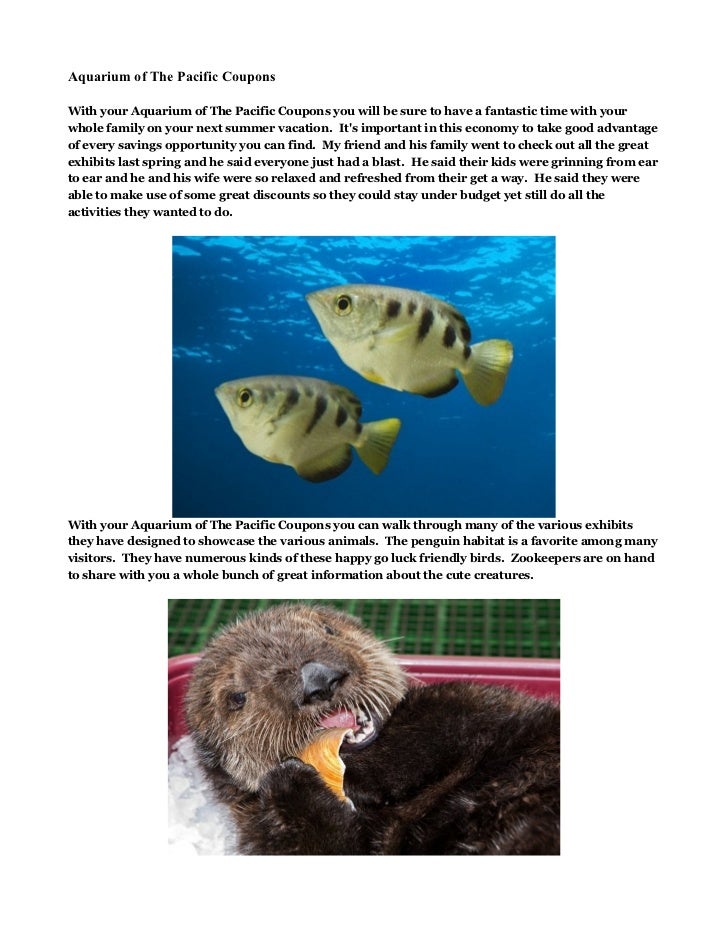 Aquarium of The Pacific Coupons

With your Aquarium of The Pacific Coupons you will be sure to have a fantastic time with your whole family on your next summer vacation. It's important in this economy to take good advantage of every savings opportunity you can find. My friend and his family went to check out all the great exhibits last spring and he said everyone just had a blast. He said their kids were grinning from ear to ear and he and his wife were so relaxed and refreshed from their get a way. He said they were able to make use of some great discounts so they could stay under budget yet still do all the activities they wanted to do.

With your Aquarium of The Pacific Coupons you can walk through many of the various exhibits they have designed to showcase the various animals. The penguin habitat is a favorite among many visitors. They have numerous kinds of these happy go luck friendly birds. Zookeepers are on hand to share with you a whole bunch of great information about the cute creatures.